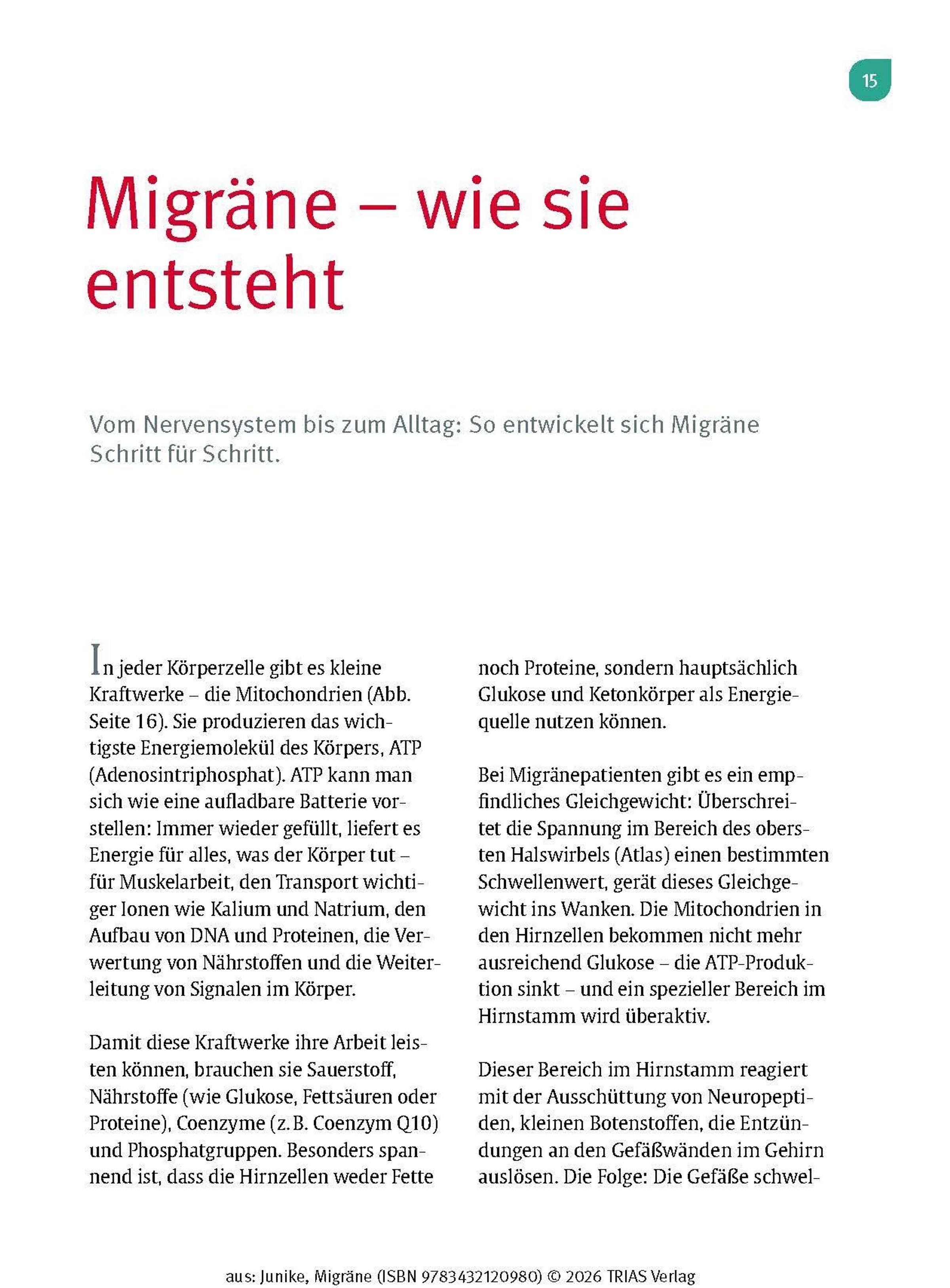 15

Migräne – wie sie entsteht

Vom Nervensystem bis zum Alltag: So entwickelt sich Migräne Schritt für Schritt.

In jeder Körperzelle gibt es kleine Kraftwerke – die Mitochondrien (Abb. Seite 16). Sie produzieren das wichtigste Energiemolekül des Körpers, ATP (Adenosintriphosphat). ATP kann man sich wie eine aufladbare Batterie vorstellen: Immer wieder gefüllt, liefert es Energie für alles, was der Körper tut – für Muskelarbeit, den Transport wichtiger Ionen wie Kalium und Natrium, den Aufbau von DNA und Proteinen, die Verwertung von Nährstoffen und die Weiterleitung von Signalen im Körper.

Damit diese Kraftwerke ihre Arbeit leisten können, brauchen sie Sauerstoff, Nährstoffe (wie Glukose, Fettsäuren oder Proteine), Coenzyme (z. B. Coenzym Q10) und Phosphatgruppen. Besonders spannend ist, dass die Hirnzellen weder Fette noch Proteine, sondern hauptsächlich Glukose und Ketonkörper als Energiequelle nutzen können.

Bei Migränepatienten gibt es ein empfindliches Gleichgewicht: Überschreitet die Spannung im Bereich des obersten Halswirbels (Atlas) einen bestimmten Schwellenwert, gerät dieses Gleichgewicht ins Wanken. Die Mitochondrien in den Hirnzellen bekommen nicht mehr ausreichend Glukose – die ATP-Produktion sinkt – und ein spezieller Bereich im Hirnstamm wird überaktiv.

Dieser Bereich im Hirnstamm reagiert mit der Ausschüttung von Neuropeptiden, kleinen Botenstoffen, die Entzündungen an den Gefäßwänden im Gehirn auslösen. Die Folge: Die Gefäße schwel-

aus: Junike, Migräne (ISBN 9783432120980) © 2026 TRIAS Verlag